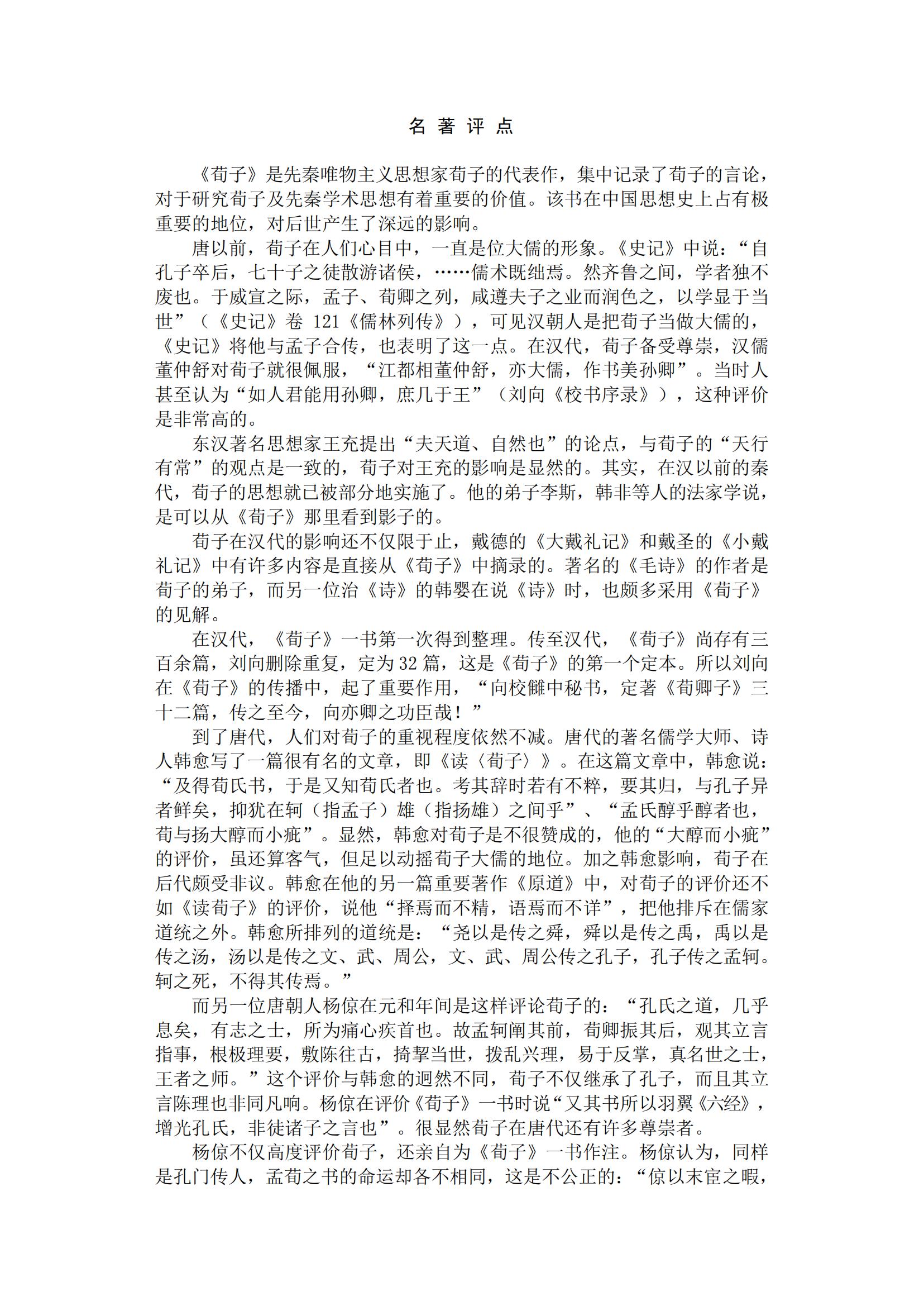 名 著 评 点

《荀子》是先秦唯物主义思想家荀子的代表作，集中记录了荀子的言论，对于研究荀子及先秦学术思想有着重要的价值。该书在中国思想史上占有极重要的地位，对后世产生了深远的影响。

唐以前，荀子在人们心目中，一直是位大儒的形象。《史记》中说：“自孔子卒后，七十子之徒散游诸侯，……儒术既绌焉。然齐鲁之间，学者独不废也。于威宣之际，孟子、荀卿之列，咸遵夫子之业而润色之，以学显于当世”（《史记》卷 121《儒林列传》），可见汉朝人是把荀子当做大儒的，《史记》将他与孟子合传，也表明了这一点。在汉代，荀子备受尊崇，汉儒董仲舒对荀子就很佩服，“江都相董仲舒，亦大儒，作书美孙卿”。当时人甚至认为“如人君能用孙卿，庶几于王”（刘向《校书序录》），这种评价是非常高的。

东汉著名思想家王充提出“夫天道、自然也”的论点，与荀子的“天行有常”的观点是一致的，荀子对王充的影响是显然的。其实，在汉以前的秦代，荀子的思想就已被部分地实施了。他的弟子李斯，韩非等人的法家学说，是可以从《荀子》那里看到影子的。

荀子在汉代的影响还不仅限于止，戴德的《大戴礼记》和戴圣的《小戴礼记》中有许多内容是直接从《荀子》中摘录的。著名的《毛诗》的作者是荀子的弟子，而另一位治《诗》的韩婴在说《诗》时，也颇多采用《荀子》的见解。

在汉代，《荀子》一书第一次得到整理。传至汉代，《荀子》尚存有三百余篇，刘向删除重复，定为 32 篇，这是《荀子》的第一个定本。所以刘向在《荀子》的传播中，起了重要作用，“向校雠中秘书，定著《荀卿子》三十二篇，传之至今，向亦卿之功臣哉！”

到了唐代，人们对荀子的重视程度依然不减。唐代的著名儒学大师、诗人韩愈写了一篇很有名的文章，即《读〈荀子〉》。在这篇文章中，韩愈说：“及得荀氏书，于是又知荀氏者也。考其辞时若有不粹，要其归，与孔子异者鲜矣，抑犹在轲（指孟子）雄（指扬雄）之间乎”、“孟氏醇乎醇者也，荀与扬大醇而小疵”。显然，韩愈对荀子是不很赞成的，他的“大醇而小疵”的评价，虽还算客气，但足以动摇荀子大儒的地位。加之韩愈影响，荀子在后代颇受非议。韩愈在他的另一篇重要著作《原道》中，对荀子的评价还不如《读荀子》的评价，说他“择焉而不精，语焉而不详”，把他排斥在儒家道统之外。韩愈所排列的道统是：“尧以是传之舜，舜以是传之禹，禹以是传之汤，汤以是传之文、武、周公，文、武、周公传之孔子，孔子传之孟轲。轲之死，不得其传焉。”

而另一位唐朝人杨倞在元和年间是这样评论荀子的：“孔氏之道，几乎息矣，有志之士，所为痛心疾首也。故孟轲阐其前，荀卿振其后，观其立言指事，根极理要，敷陈往古，掎挈当世，拨乱兴理，易于反掌，真名世之士，王者之师。”这个评价与韩愈的迥然不同，荀子不仅继承了孔子，而且其立言陈理也非同凡响。杨倞在评价《荀子》一书时说“又其书所以羽翼《六经》，增光孔氏，非徒诸子之言也”。很显然荀子在唐代还有许多尊崇者。

杨倞不仅高度评价荀子，还亲自为《荀子》一书作注。杨倞认为，同样是孔门传人，孟荀之书的命运却各不相同，这是不公正的：“倞以末宦之暇，